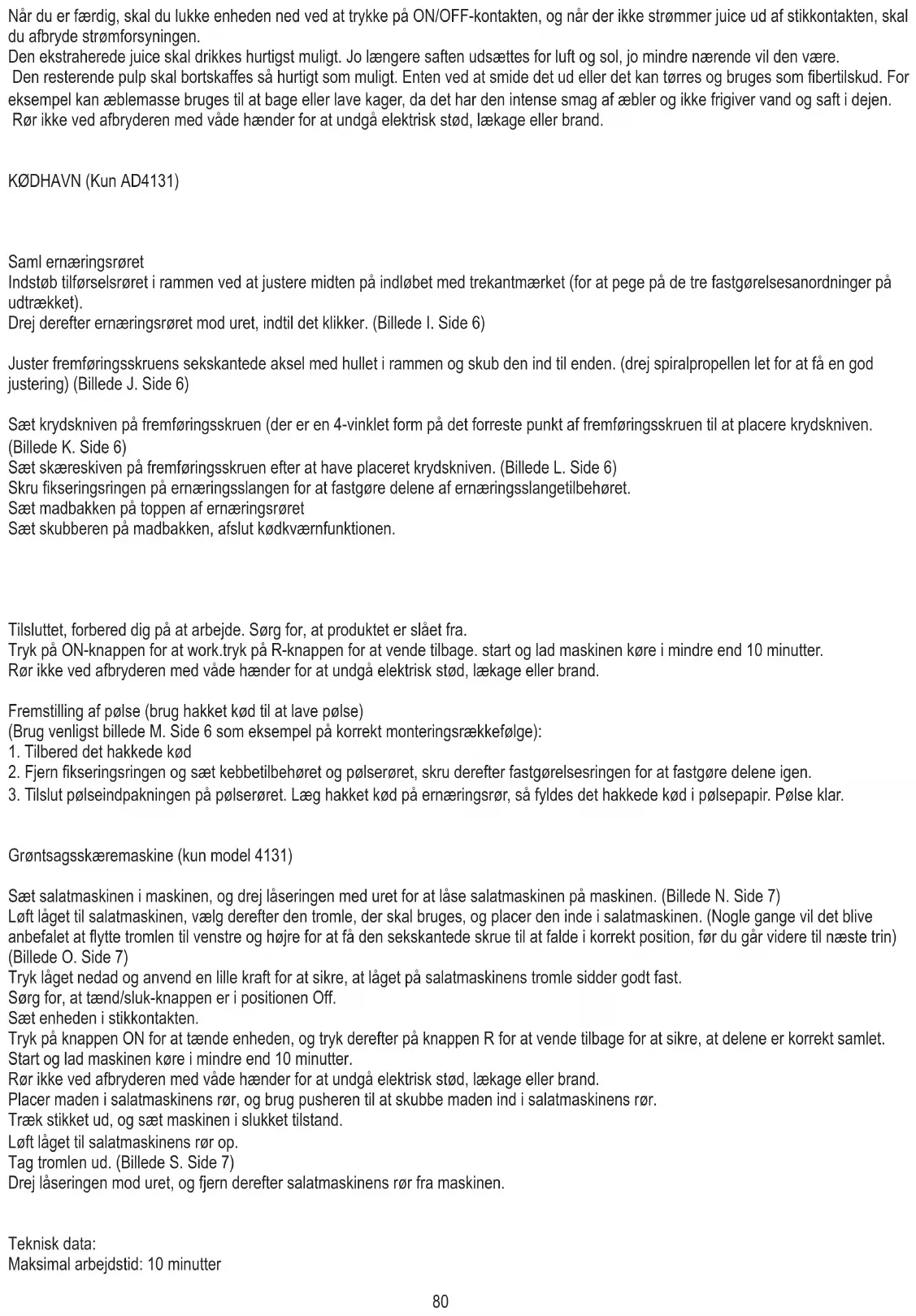 Når du er færdig, skal du lukke enheden ned ved at trykke på ON/OFF-kontakten, og når der ikke strømmer juice ud af stikkontakten, skal du afbryde strømforsyningen.
Den ekstraherede juice skal drikkes hurtigst muligt. Jo længere saften udsættes for luft og sol, jo mindre nærende vil den være.
Den resterende pulp skal bortskaffes så hurtigt som muligt. Enten ved at smide det ud eller det kan tørres og bruges som fibertilskud. For eksempel kan æblemasse bruges til at bage eller lave kager, da det har den intense smag af æbler og ikke frigiver vand og saft i dejen.
Rør ikke ved afbryderen med våde hænder for at undgå elektrisk stød, lækage eller brand.

KØDHAVN (Kun AD4131)

Saml ernæringsrøret
Indstøb tilførselsrøret i rammen ved at justere midten på indløbet med trekantmærket (for at pege på de tre fastgørelsesanordninger på udtrækket).
Drej derefter ernæringsrøret mod uret, indtil det klikker. (Billede I. Side 6)

Juster fremføringsskruens sekskantede aksel med hullet i rammen og skub den ind til enden. (drej spiralpropellen let for at få en god justering) (Billede J. Side 6)

Sæt krydskniven på fremføringsskruen (der er en 4-vinklet form på det forreste punkt af fremføringsskruen til at placere krydskniven. (Billede K. Side 6)
Sæt skæreskiven på fremføringsskruen efter at have placeret krydskniven. (Billede L. Side 6)
Skru fikseringsringen på ernæringsslangen for at fastgøre delene af ernæringsslangetilbehøret.
Sæt madbakken på toppen af ernæringsrøret
Sæt skubberen på madbakken, afslut kødkværnfunktionen.

Tilsluttet, forbered dig på at arbejde. Sørg for, at produktet er slået fra.
Tryk på ON-knappen for at work.tryk på R-knappen for at vende tilbage. start og lad maskinen køre i mindre end 10 minutter.
Rør ikke ved afbryderen med våde hænder for at undgå elektrisk stød, lækage eller brand.

Fremstilling af pølse (brug hakket kød til at lave pølse)
(Brug venligst billede M. Side 6 som eksempel på korrekt monteringsrækkefølge):
1. Tilbered det hakkede kød
2. Fjern fikseringsringen og sæt kebbetilbehøret og pølserøret, skru derefter fastgørelsesringen for at fastgøre delene igen.
3. Tilslut pølseindpakningen på pølserøret. Læg hakket kød på ernæringsrør, så fyldes det hakkede kød i pølsepapir. Pølse klar.

Grøntsagsskæremaskine (kun model 4131)

Sæt salatmaskinen i maskinen, og drej låseringen med uret for at låse salatmaskinen på maskinen. (Billede N. Side 7)
Løft låget til salatmaskinen, vælg derefter den tromle, der skal bruges, og placer den inde i salatmaskinen. (Nogle gange vil det blive anbefalet at flytte tromlen til venstre og højre for at få den sekskantede skrue til at falde i korrekt position, før du går videre til næste trin) (Billede O. Side 7)
Tryk låget nedad og anvend en lille kraft for at sikre, at låget på salatmaskinens tromle sidder godt fast.
Sørg for, at tænd/sluk-knappen er i positionen Off.
Sæt enheden i stikkontakten.
Tryk på knappen ON for at tænde enheden, og tryk derefter på knappen R for at vende tilbage for at sikre, at delene er korrekt samlet.
Start og lad maskinen køre i mindre end 10 minutter.
Rør ikke ved afbryderen med våde hænder for at undgå elektrisk stød, lækage eller brand.
Placer maden i salatmaskinens rør, og brug pusheren til at skubbe maden ind i salatmaskinens rør.
Træk stikket ud, og sæt maskinen i slukket tilstand.
Løft låget til salatmaskinens rør op.
Tag tromlen ud. (Billede S. Side 7)
Drej låseringen mod uret, og fjern derefter salatmaskinens rør fra maskinen.

Teknisk data:
Maksimal arbejdstid: 10 minutter

80